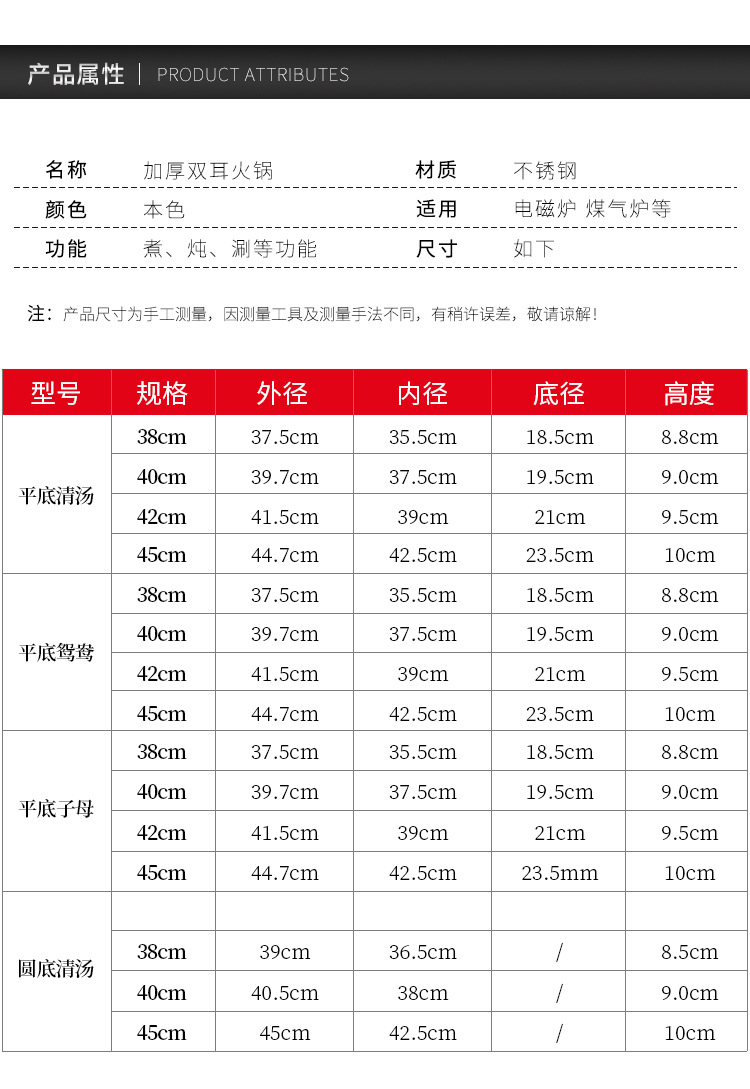 产品属性 | PRODUCT ATTRIBUTES

| 名称 | 加厚双耳火锅 | 材质 | 不锈钢 |
|---|---|---|---|
| 颜色 | 本色 | 适用 | 电磁炉 煤气炉等 |
| 功能 | 煮、炖、涮等功能 | 尺寸 | 如下 |

注：产品尺寸为手工测量，因测量工具及测量手法不同，有稍许误差，敬请谅解！

| 型号 | 规格 | 外径 | 内径 | 底径 | 高度 |
|---|---|---|---|---|---|
| 平底清汤 | 38cm | 37.5cm | 35.5cm | 18.5cm | 8.8cm |
| | 40cm | 39.7cm | 37.5cm | 19.5cm | 9.0cm |
| | 42cm | 41.5cm | 39cm | 21cm | 9.5cm |
| | 45cm | 44.7cm | 42.5cm | 23.5cm | 10cm |
| 平底鸳鸯 | 38cm | 37.5cm | 35.5cm | 18.5cm | 8.8cm |
| | 40cm | 39.7cm | 37.5cm | 19.5cm | 9.0cm |
| | 42cm | 41.5cm | 39cm | 21cm | 9.5cm |
| | 45cm | 44.7cm | 42.5cm | 23.5cm | 10cm |
| 平底子母 | 38cm | 37.5cm | 35.5cm | 18.5cm | 8.8cm |
| | 40cm | 39.7cm | 37.5cm | 19.5cm | 9.0cm |
| | 42cm | 41.5cm | 39cm | 21cm | 9.5cm |
| | 45cm | 44.7cm | 42.5cm | 23.5mm | 10cm |
| 圆底清汤 | | | | | |
| | 38cm | 39cm | 36.5cm | / | 8.5cm |
| | 40cm | 40.5cm | 38cm | / | 9.0cm |
| | 45cm | 45cm | 42.5cm | / | 10cm |